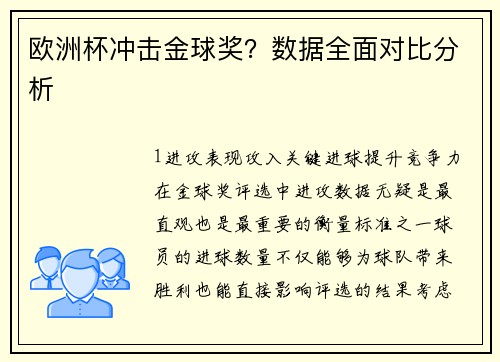 欧洲杯冲击金球奖？数据全面对比分析

1进攻表现攻入关键进球提升竞争力在金球奖评选中进攻数据无疑是最直观也是最重要的衡量标准之一球员的进球数量不仅能够为球队带来胜利也能直接影响评选的结果考虑